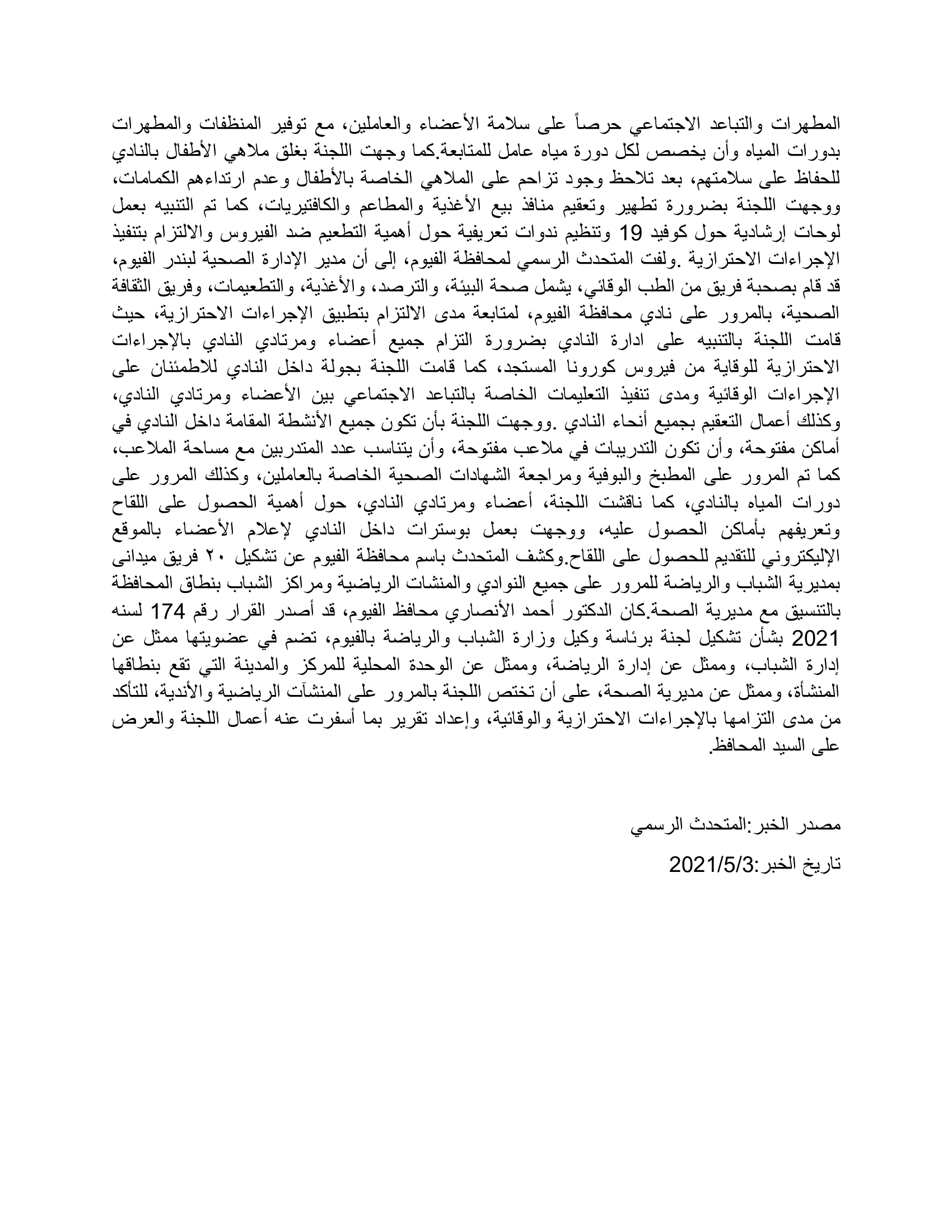 المطهرات والتباعد الاجتماعي حرصاً على سلامة الأعضاء والعاملين، مع توفير المنظفات والمطهرات بدورات المياه وأن يخصص لكل دورة مياه عامل للمتابعة.كما وجهت اللجنة بغلق ملاهي الأطفال بالنادي للحفاظ على سلامتهم، بعد تلاحظ وجود تزاحم على الملاهي الخاصة بالأطفال وعدم ارتداءهم الكمامات، ووجهت اللجنة بضرورة تطهير وتعقيم منافذ بيع الأغذية والمطاعم والكافتيريات، كما تم التنبيه بعمل لوحات إرشادية حول كوفيد 19 وتنظيم ندوات تعريفية حول أهمية التطعيم ضد الفيروس والالتزام بتنفيذ الإجراءات الاحترازية .ولفت المتحدث الرسمي لمحافظة الفيوم، إلى أن مدير الإدارة الصحية لبندر الفيوم، قد قام بصحبة فريق من الطب الوقائي، يشمل صحة البيئة، والترصد، والأغذية، والتطعيمات، وفريق الثقافة الصحية، بالمرور على نادي محافظة الفيوم، لمتابعة مدى الالتزام بتطبيق الإجراءات الاحترازية، حيث قامت اللجنة بالتنبيه على ادارة النادي بضرورة التزام جميع أعضاء ومرتادي النادي بالإجراءات الاحترازية للوقاية من فيروس كورونا المستجد، كما قامت اللجنة بجولة داخل النادي للاطمئنان على الإجراءات الوقائية ومدى تنفيذ التعليمات الخاصة بالتباعد الاجتماعي بين الأعضاء ومرتادي النادي، وكذلك أعمال التعقيم بجميع أنحاء النادي .ووجهت اللجنة بأن تكون جميع الأنشطة المقامة داخل النادي في أماكن مفتوحة، وأن تكون التدريبات في ملاعب مفتوحة، وأن يتناسب عدد المتدربين مع مساحة الملاعب، كما تم المرور على المطبخ والبوفية ومراجعة الشهادات الصحية الخاصة بالعاملين، وكذلك المرور على دورات المياه بالنادي، كما ناقشت اللجنة، أعضاء ومرتادي النادي، حول أهمية الحصول على اللقاح وتعريفهم بأماكن الحصول عليه، ووجهت بعمل بوسترات داخل النادي لإعلام الأعضاء بالموقع الإليكتروني للتقديم للحصول على اللقاح.وكشف المتحدث باسم محافظة الفيوم عن تشكيل ٢٠ فريق ميدانى بمديرية الشباب والرياضة للمرور على جميع النوادي والمنشات الرياضية ومراكز الشباب بنطاق المحافظة بالتنسيق مع مديرية الصحة.كان الدكتور أحمد الأنصاري محافظ الفيوم، قد أصدر القرار رقم 174 لسنه 2021 بشأن تشكيل لجنة برئاسة وكيل وزارة الشباب والرياضة بالفيوم، تضم في عضويتها ممثل عن إدارة الشباب، وممثل عن إدارة الرياضة، وممثل عن الوحدة المحلية للمركز والمدينة التي تقع بنطاقها المنشأة، وممثل عن مديرية الصحة، على أن تختص اللجنة بالمرور على المنشآت الرياضية والأندية، للتأكد من مدى التزامها بالإجراءات الاحترازية والوقائية، وإعداد تقرير بما أسفرت عنه أعمال اللجنة والعرض على السيد المحافظ.

مصدر الخبر:المتحدث الرسمي

تاريخ الخبر:2021/5/3